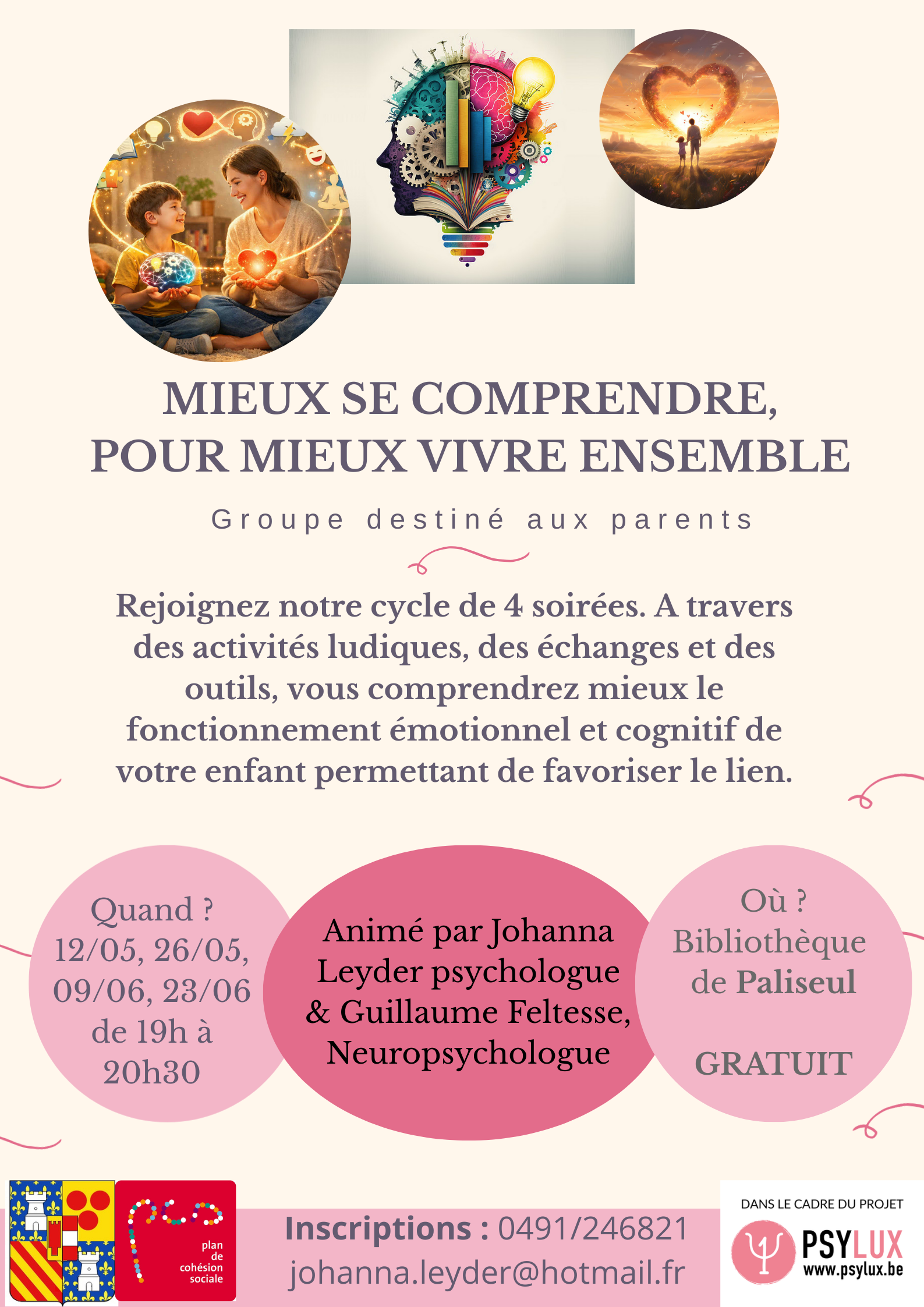 MIEUX SE COMPRENDRE, POUR MIEUX VIVRE ENSEMBLE

Groupe destiné aux parents

Rejoignez notre cycle de 4 soirées. A travers des activités ludiques, des échanges et des outils, vous comprendrez mieux le fonctionnement émotionnel et cognitif de votre enfant permettant de favoriser le lien.

Quand ?
12/05, 26/05, 09/06, 23/06 de 19h à 20h30

Animé par Johanna Leyder psychologue & Guillaume Feltesse, Neuropsychologue

Où ?
Bibliothèque de Paliseul

GRATUIT

plan de cohésion sociale

Inscriptions : 0491/246821
johanna.leyder@hotmail.fr

DANS LE CADRE DU PROJET
PSYLUX
www.psylux.be